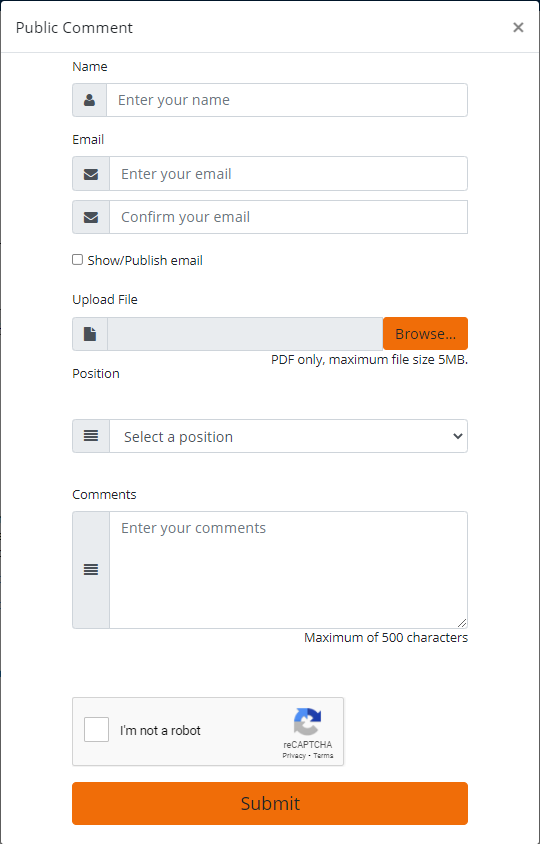 Public Comment ×

Name

Enter your name

Email

Enter your email

Confirm your email

Show/Publish email

Upload File

Browse...

PDF only, maximum file size 5MB.

Position

Select a position

Comments

Enter your comments

Maximum of 500 characters

I'm not a robot

reCAPTCHA
Privacy - Terms

Submit